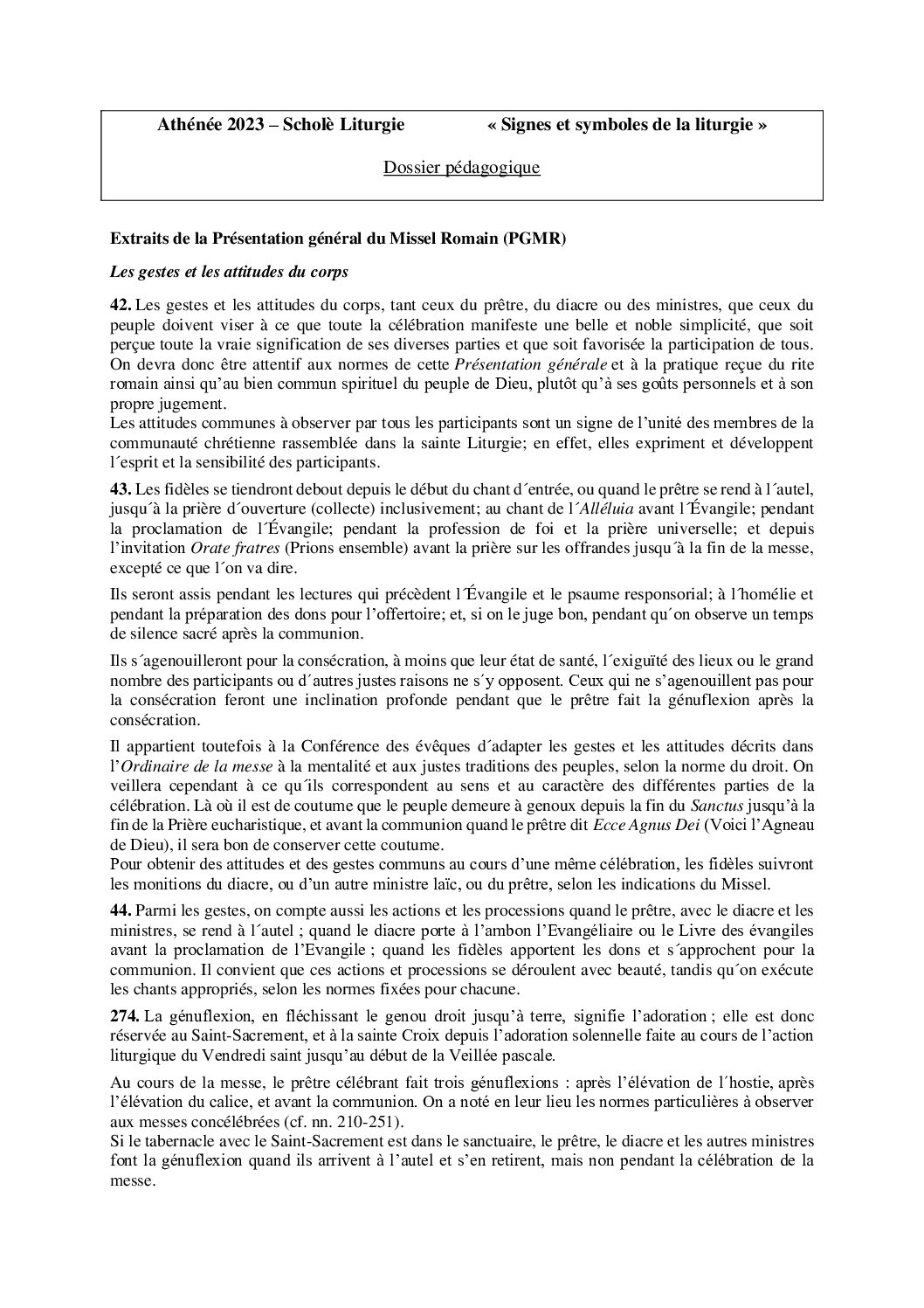 Athénée 2023 – Scholè Liturgie « Signes et symboles de la liturgie »

Dossier pédagogique

Extraits de la Présentation général du Missel Romain (PGMR)

Les gestes et les attitudes du corps

42. Les gestes et les attitudes du corps, tant ceux du prêtre, du diacre ou des ministres, que ceux du peuple doivent viser à ce que toute la célébration manifeste une belle et noble simplicité, que soit perçue toute la vraie signification de ses diverses parties et que soit favorisée la participation de tous. On devra donc être attentif aux normes de cette Présentation générale et à la pratique reçue du rite romain ainsi qu'au bien commun spirituel du peuple de Dieu, plutôt qu'à ses goûts personnels et à son propre jugement.
Les attitudes communes à observer par tous les participants sont un signe de l'unité des membres de la communauté chrétienne rassemblée dans la sainte Liturgie; en effet, elles expriment et développent l´esprit et la sensibilité des participants.

43. Les fidèles se tiendront debout depuis le début du chant d´entrée, ou quand le prêtre se rend à l´autel, jusqu´à la prière d´ouverture (collecte) inclusivement; au chant de l´Alléluia avant l´Évangile; pendant la proclamation de l´Évangile; pendant la profession de foi et la prière universelle; et depuis l'invitation Orate fratres (Prions ensemble) avant la prière sur les offrandes jusqu´à la fin de la messe, excepté ce que l´on va dire.

Ils seront assis pendant les lectures qui précèdent l´Évangile et le psaume responsorial; à l´homélie et pendant la préparation des dons pour l'offertoire; et, si on le juge bon, pendant qu´on observe un temps de silence sacré après la communion.

Ils s´agenouilleront pour la consécration, à moins que leur état de santé, l´exiguïté des lieux ou le grand nombre des participants ou d´autres justes raisons ne s´y opposent. Ceux qui ne s'agenouillent pas pour la consécration feront une inclination profonde pendant que le prêtre fait la génuflexion après la consécration.

Il appartient toutefois à la Conférence des évêques d´adapter les gestes et les attitudes décrits dans l'Ordinaire de la messe à la mentalité et aux justes traditions des peuples, selon la norme du droit. On veillera cependant à ce qu´ils correspondent au sens et au caractère des différentes parties de la célébration. Là où il est de coutume que le peuple demeure à genoux depuis la fin du Sanctus jusqu'à la fin de la Prière eucharistique, et avant la communion quand le prêtre dit Ecce Agnus Dei (Voici l'Agneau de Dieu), il sera bon de conserver cette coutume.
Pour obtenir des attitudes et des gestes communs au cours d'une même célébration, les fidèles suivront les monitions du diacre, ou d'un autre ministre laïc, ou du prêtre, selon les indications du Missel.

44. Parmi les gestes, on compte aussi les actions et les processions quand le prêtre, avec le diacre et les ministres, se rend à l´autel ; quand le diacre porte à l'ambon l'Evangéliaire ou le Livre des évangiles avant la proclamation de l'Evangile ; quand les fidèles apportent les dons et s´approchent pour la communion. Il convient que ces actions et processions se déroulent avec beauté, tandis qu´on exécute les chants appropriés, selon les normes fixées pour chacune.

274. La génuflexion, en fléchissant le genou droit jusqu'à terre, signifie l'adoration ; elle est donc réservée au Saint-Sacrement, et à la sainte Croix depuis l'adoration solennelle faite au cours de l'action liturgique du Vendredi saint jusqu'au début de la Veillée pascale.

Au cours de la messe, le prêtre célébrant fait trois génuflexions : après l'élévation de l´hostie, après l'élévation du calice, et avant la communion. On a noté en leur lieu les normes particulières à observer aux messes concélébrées (cf. nn. 210-251).
Si le tabernacle avec le Saint-Sacrement est dans le sanctuaire, le prêtre, le diacre et les autres ministres font la génuflexion quand ils arrivent à l'autel et s'en retirent, mais non pendant la célébration de la messe.